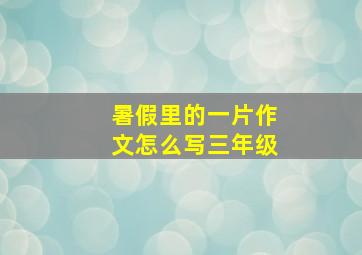 暑假里的一片作文怎么写三年级